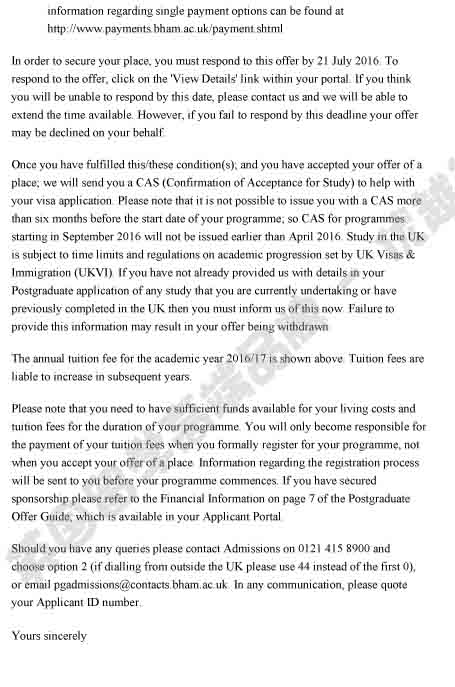 information regarding single payment options can be found at http://www.payments.bham.ac.uk/payment.shtml

In order to secure your place, you must respond to this offer by 21 July 2016. To respond to the offer, click on the 'View Details' link within your portal. If you think you will be unable to respond by this date, please contact us and we will be able to extend the time available. However, if you fail to respond by this deadline your offer may be declined on your behalf.

Once you have fulfilled this/these condition(s); and you have accepted your offer of a place; we will send you a CAS (Confirmation of Acceptance for Study) to help with your visa application. Please note that it is not possible to issue you with a CAS more than six months before the start date of your programme; so CAS for programmes starting in September 2016 will not be issued earlier than April 2016. Study in the UK is subject to time limits and regulations on academic progression set by UK Visas & Immigration (UKVI). If you have not already provided us with details in your Postgraduate application of any study that you are currently undertaking or have previously completed in the UK then you must inform us of this now. Failure to provide this information may result in your offer being withdrawn.

The annual tuition fee for the academic year 2016/17 is shown above. Tuition fees are liable to increase in subsequent years.

Please note that you need to have sufficient funds available for your living costs and tuition fees for the duration of your programme. You will only become responsible for the payment of your tuition fees when you formally register for your programme, not when you accept your offer of a place. Information regarding the registration process will be sent to you before your programme commences. If you have secured sponsorship please refer to the Financial Information on page 7 of the Postgraduate Offer Guide, which is available in your Applicant Portal.

Should you have any queries please contact Admissions on 0121 415 8900 and choose option 2 (if dialling from outside the UK please use 44 instead of the first 0), or email pgadmissions@contacts.bham.ac.uk. In any communication, please quote your Applicant ID number.

Yours sincerely